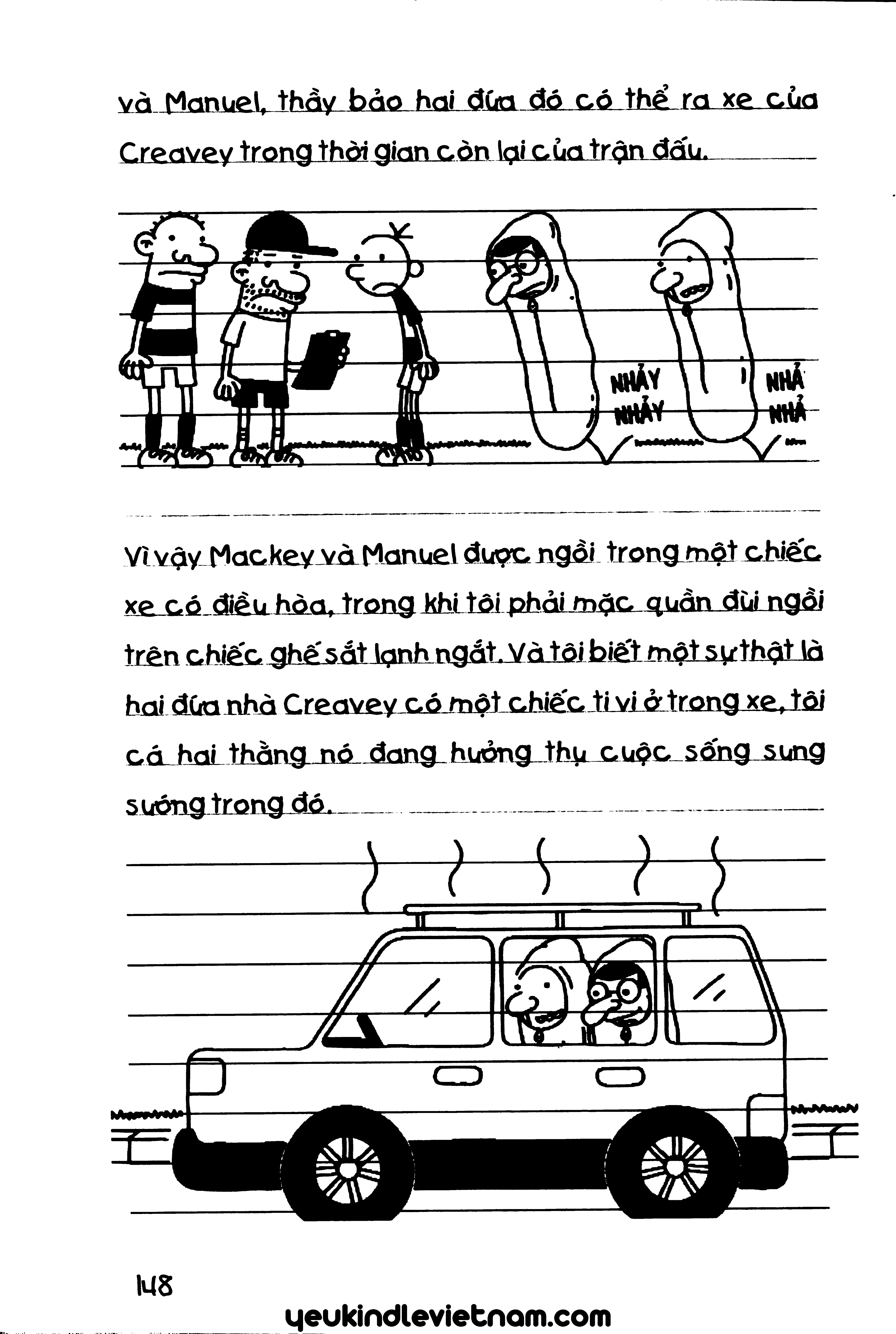 và Manuel, thầy bảo hai đứa đó có thể ra xe của Creavey trong thời gian còn lại của trận đấu.

NHẢY NHẢY

NHẢ NHẢ

Vì vậy Mackey và Manuel được ngồi trong một chiếc xe có điều hòa, trong khi tôi phải mặc quần đùi ngồi trên chiếc ghế sắt lạnh ngắt. Và tôi biết một sự thật là hai đứa nhà Creavey có một chiếc ti vi ở trong xe, tôi cá hai thằng nó đang hưởng thụ cuộc sống sung sướng trong đó.

148

yeukindlevietnam.com